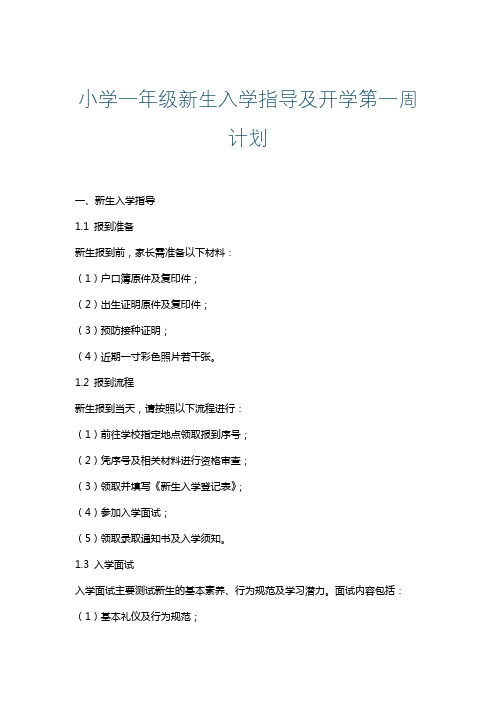 小学一年级新生入学指导及开学第一周计划

一、新生入学指导

1.1 报到准备

新生报到前，家长需准备以下材料：

（1）户口簿原件及复印件；

（2）出生证明原件及复印件；

（3）预防接种证明；

（4）近期一寸彩色照片若干张。

1.2 报到流程

新生报到当天，请按照以下流程进行：

（1）前往学校指定地点领取报到序号；

（2）凭序号及相关材料进行资格审查；

（3）领取并填写《新生入学登记表》；

（4）参加入学面试；

（5）领取录取通知书及入学须知。

1.3 入学面试

入学面试主要测试新生的基本素养、行为规范及学习潜力。面试内容包括：

（1）基本礼仪及行为规范；